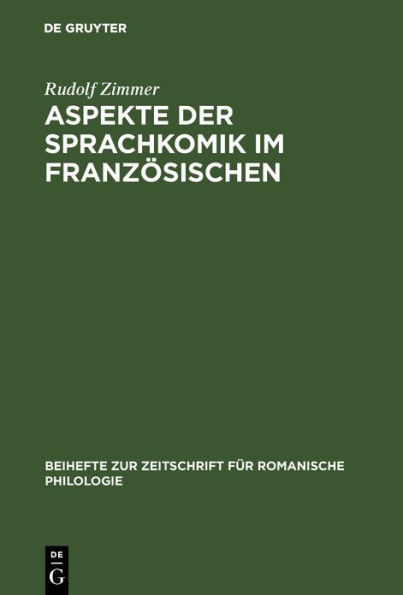 DE GRUYTER

Rudolf Zimmer

ASPEKTE DER SPRACHKOMIK IM FRANZÖSISCHEN

BEIHEFTE ZUR ZEITSCHRIFT FÜR ROMANISCHE PHILOLOGIE

DE
G